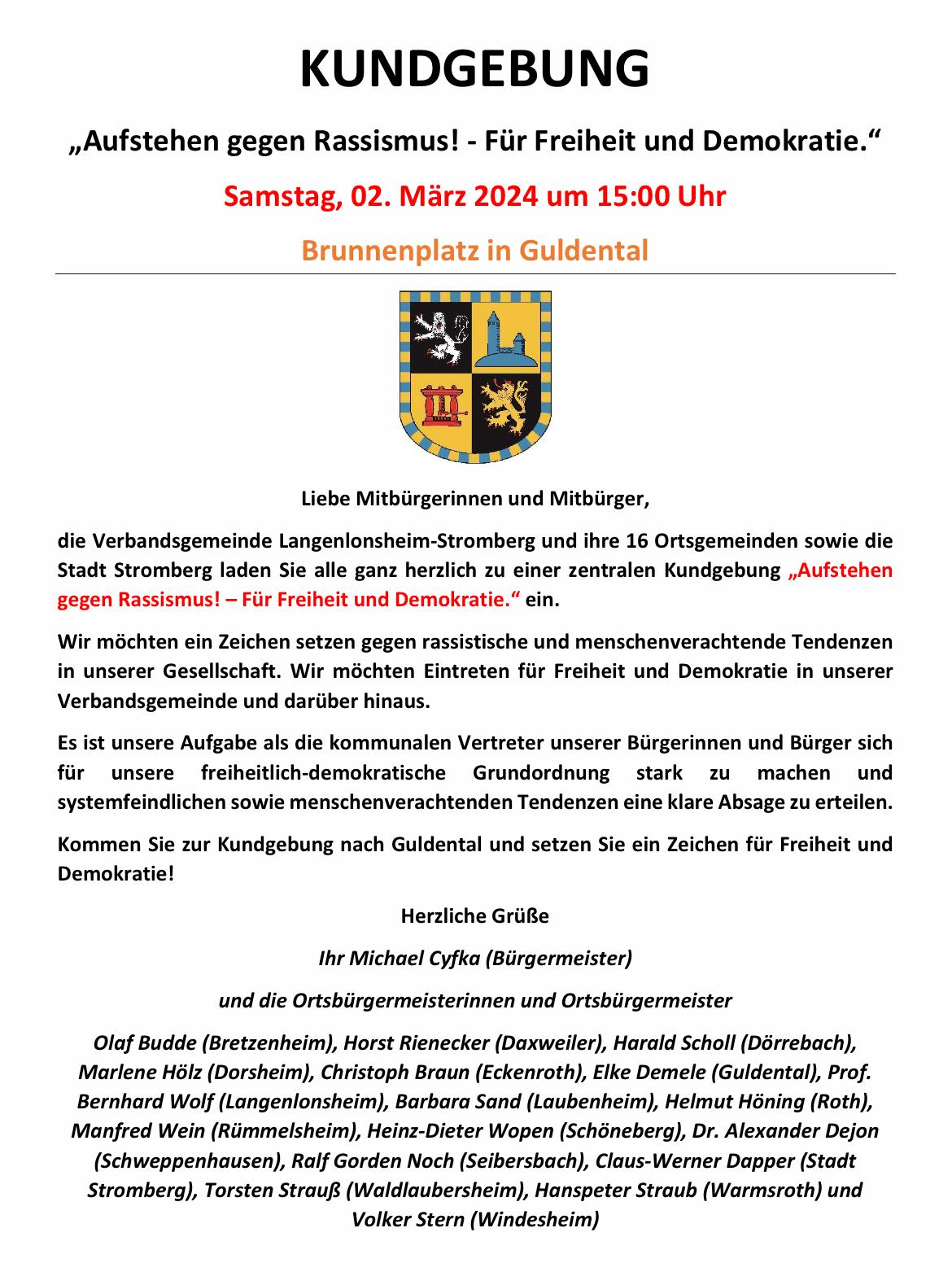 KUNDGEBUNG

„Aufstehen gegen Rassismus! - Für Freiheit und Demokratie.“

Samstag, 02. März 2024 um 15:00 Uhr

Brunnenplatz in Guldental

Liebe Mitbürgerinnen und Mitbürger,

die Verbandsgemeinde Langenlonsheim-Stromberg und ihre 16 Ortsgemeinden sowie die Stadt Stromberg laden Sie alle ganz herzlich zu einer zentralen Kundgebung „Aufstehen gegen Rassismus! – Für Freiheit und Demokratie.“ ein.

Wir möchten ein Zeichen setzen gegen rassistische und menschenverachtende Tendenzen in unserer Gesellschaft. Wir möchten Eintreten für Freiheit und Demokratie in unserer Verbandsgemeinde und darüber hinaus.

Es ist unsere Aufgabe als die kommunalen Vertreter unserer Bürgerinnen und Bürger sich für unsere freiheitlich-demokratische Grundordnung stark zu machen und systemfeindlichen sowie menschenverachtenden Tendenzen eine klare Absage zu erteilen.

Kommen Sie zur Kundgebung nach Guldental und setzen Sie ein Zeichen für Freiheit und Demokratie!

Herzliche Grüße

Ihr Michael Cyfka (Bürgermeister)

und die Ortsbürgermeisterinnen und Ortsbürgermeister

Olaf Budde (Bretzenheim), Horst Rienecker (Daxweiler), Harald Scholl (Dörrebach), Marlene Hölz (Dorsheim), Christoph Braun (Eckenroth), Elke Demele (Guldental), Prof. Bernhard Wolf (Langenlonsheim), Barbara Sand (Laubenheim), Helmut Höning (Roth), Manfred Wein (Rümmelsheim), Heinz-Dieter Wopen (Schöneberg), Dr. Alexander Dejon (Schweppenhausen), Ralf Gorden Noch (Seibersbach), Claus-Werner Dapper (Stadt Stromberg), Torsten Strauß (Waldlaubersheim), Hanspeter Straub (Warmsroth) und Volker Stern (Windesheim)